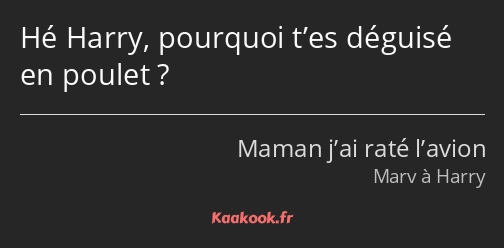 Hé Harry, pourquoi t’es déguisé en poulet ?

Maman j’ai raté l’avion
Marv à Harry

Kaakook.fr